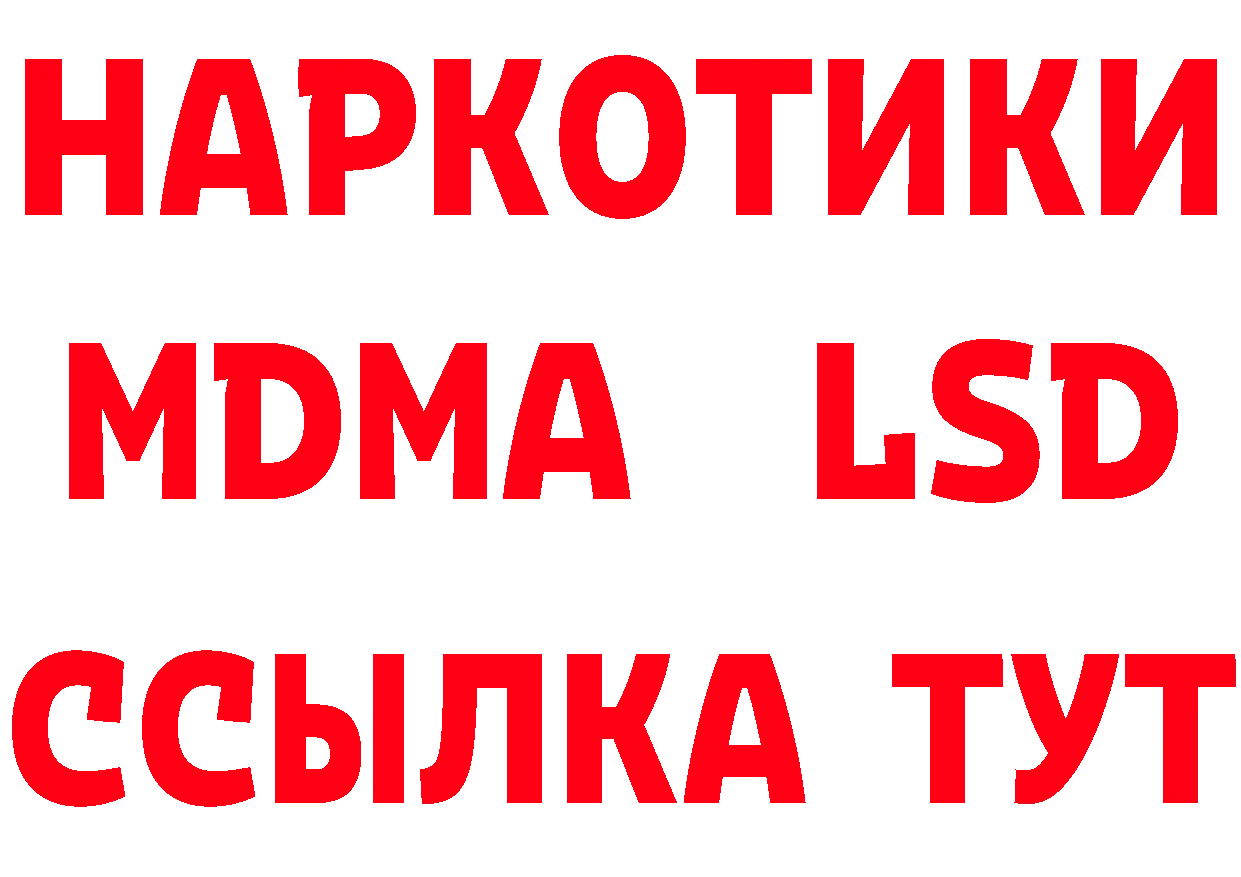 НАРКОТИКИ
MDMA LSD
ССЫЛКА ТУТ